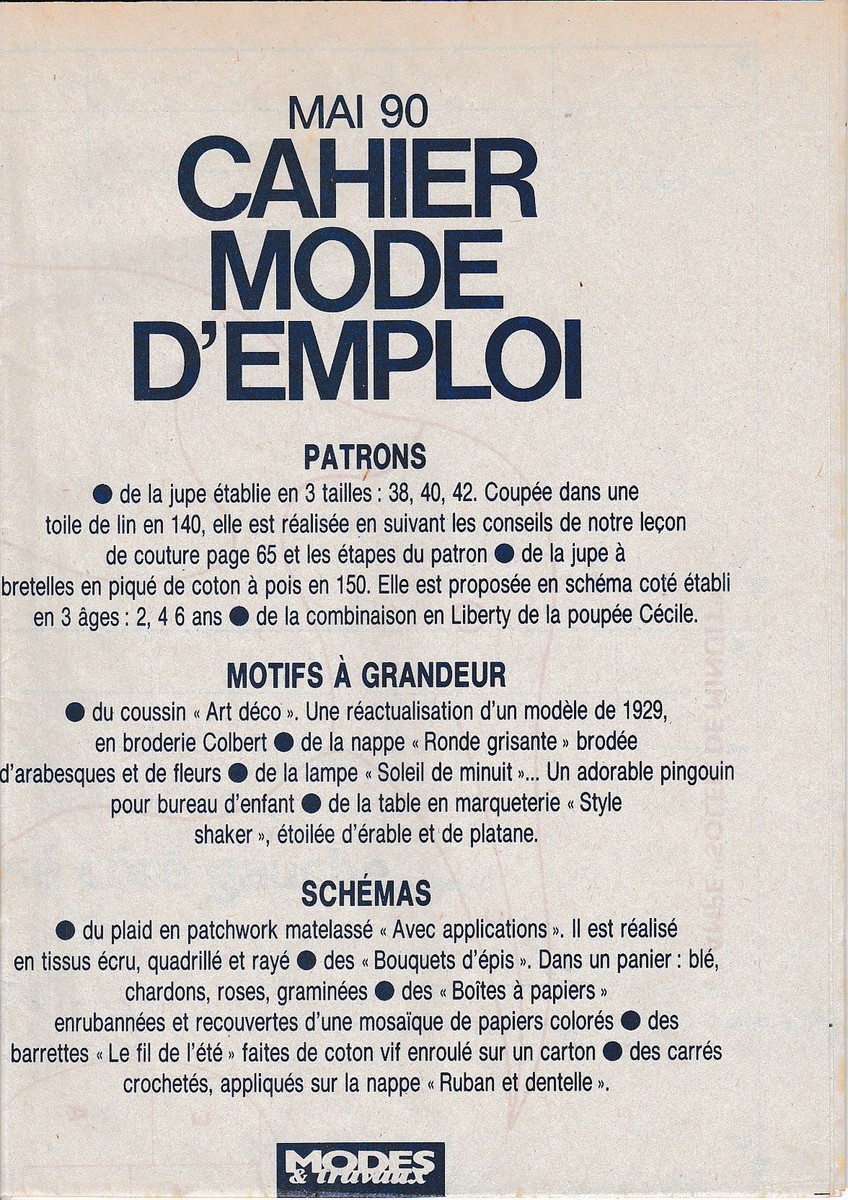 MAI 90
CAHIER MODE D'EMPLOI

PATRONS

● de la jupe établie en 3 tailles : 38, 40, 42. Coupée dans une toile de lin en 140, elle est réalisée en suivant les conseils de notre leçon de couture page 65 et les étapes du patron ● de la jupe à bretelles en piqué de coton à pois en 150. Elle est proposée en schéma coté établi en 3 âges : 2, 4 6 ans ● de la combinaison en Liberty de la poupée Cécile.

MOTIFS À GRANDEUR

● du coussin « Art déco ». Une réactualisation d'un modèle de 1929, en broderie Colbert ● de la nappe « Ronde grisante » brodée d'arabesques et de fleurs ● de la lampe « Soleil de minuit »... Un adorable pingouin pour bureau d'enfant ● de la table en marqueterie « Style shaker », étoilée d'érable et de platane.

SCHÉMAS

● du plaid en patchwork matelassé « Avec applications ». Il est réalisé en tissus écru, quadrillé et rayé ● des « Bouquets d'épis ». Dans un panier : blé, chardons, roses, graminées ● des « Boîtes à papiers » enrubannées et recouvertes d'une mosaïque de papiers colorés ● des barrettes « Le fil de l'été » faites de coton vif enroulé sur un carton ● des carrés crochetés, appliqués sur la nappe « Ruban et dentelle ».

MODES & travaux